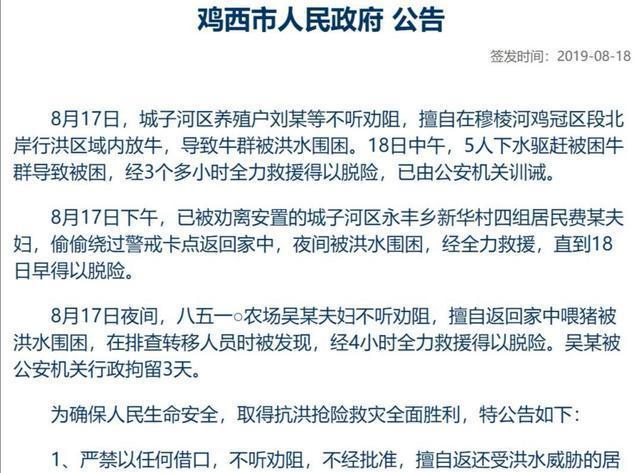 鸡西市人民政府 公告

签发时间：2019-08-18

8月17日，城子河区养殖户刘某等不听劝阻，擅自在穆棱河鸡冠区段北岸行洪区域内放牛，导致牛群被洪水围困。18日中午，5人下水驱赶被困牛群导致被困，经3个多小时全力救援得以脱险，已由公安机关训诫。

8月17日下午，已被劝离安置的城子河区永丰乡新华村四组居民费某夫妇，偷偷绕过警戒卡点返回家中，夜间被洪水围困，经全力救援，直到18日早得以脱险。

8月17日夜间，八五一○农场吴某夫妇不听劝阻，擅自返回家中喂猪被洪水围困，在排查转移人员时被发现，经4小时全力救援得以脱险。吴某被公安机关行政拘留3天。

为确保人民生命安全，取得抗洪抢险救灾全面胜利，特公告如下：

1、严禁以任何借口，不听劝阻，不经批准，擅自返还受洪水威胁的居